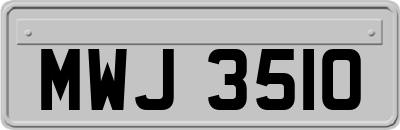 MWJ 3510